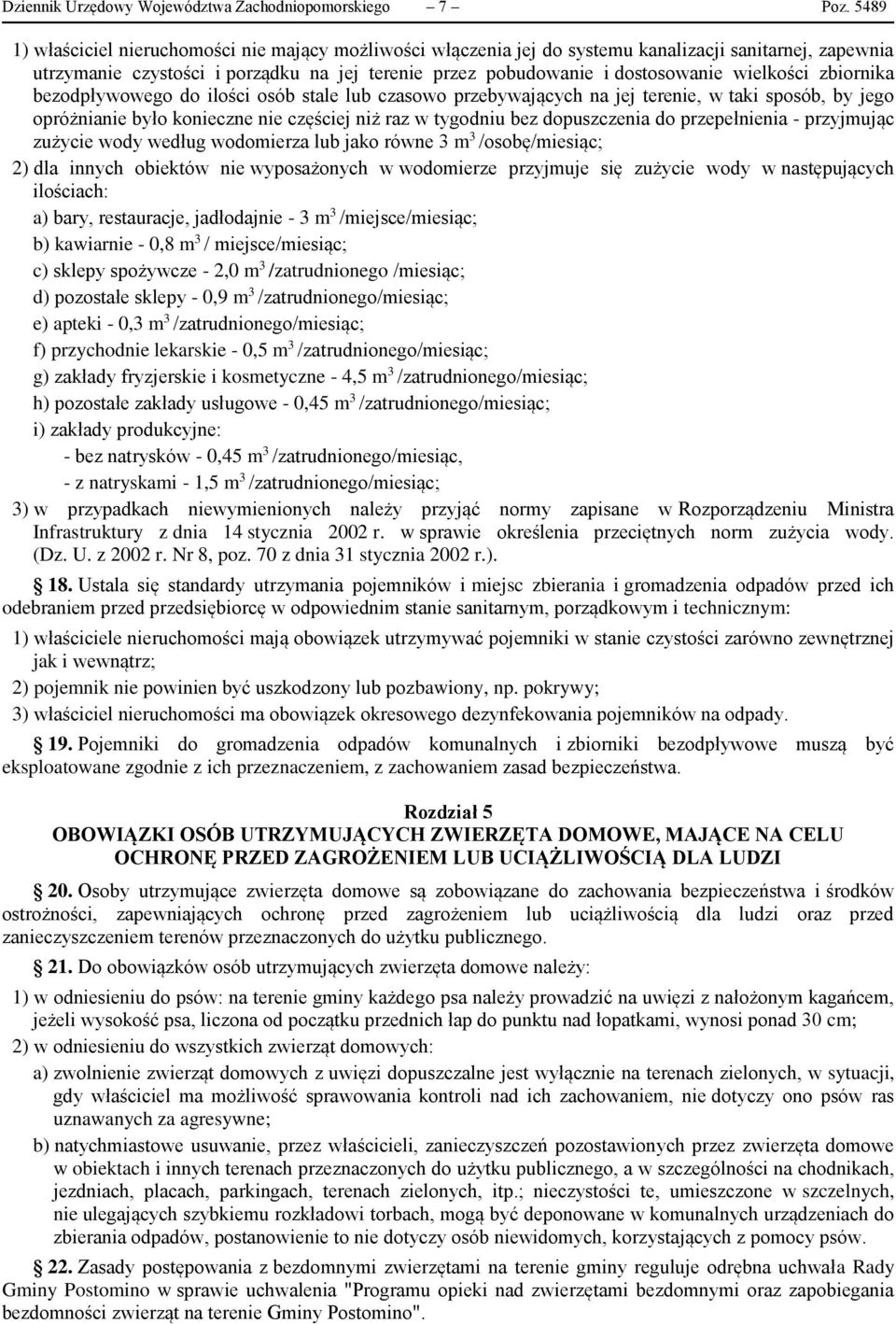 Dziennik Urzędowy Województwa Zachodniopomorskiego – 7 – Poz. 5489

1) właściciel nieruchomości nie mający możliwości włączenia jej do systemu kanalizacji sanitarnej, zapewnia utrzymanie czystości i porządku na jej terenie przez pobudowanie i dostosowanie wielkości zbiornika bezodpływowego do ilości osób stale lub czasowo przebywających na jej terenie, w taki sposób, by jego opróżnianie było konieczne nie częściej niż raz w tygodniu bez dopuszczenia do przepełnienia - przyjmując zużycie wody według wodomierza lub jako równe 3 $m^3$ /osobę/miesiąc;

2) dla innych obiektów nie wyposażonych w wodomierze przyjmuje się zużycie wody w następujących ilościach:

a) bary, restauracje, jadłodajnie - 3 $m^3$ /miejsce/miesiąc;

b) kawiarnie - 0,8 $m^3$ / miejsce/miesiąc;

c) sklepy spożywcze - 2,0 $m^3$ /zatrudnionego /miesiąc;

d) pozostałe sklepy - 0,9 $m^3$ /zatrudnionego/miesiąc;

e) apteki - 0,3 $m^3$ /zatrudnionego/miesiąc;

f) przychodnie lekarskie - 0,5 $m^3$ /zatrudnionego/miesiąc;

g) zakłady fryzjerskie i kosmetyczne - 4,5 $m^3$ /zatrudnionego/miesiąc;

h) pozostałe zakłady usługowe - 0,45 $m^3$ /zatrudnionego/miesiąc;

i) zakłady produkcyjne:

- bez natrysków - 0,45 $m^3$ /zatrudnionego/miesiąc,

- z natryskami - 1,5 $m^3$ /zatrudnionego/miesiąc;

3) w przypadkach niewymienionych należy przyjąć normy zapisane w Rozporządzeniu Ministra Infrastruktury z dnia 14 stycznia 2002 r. w sprawie określenia przeciętnych norm zużycia wody. (Dz. U. z 2002 r. Nr 8, poz. 70 z dnia 31 stycznia 2002 r.).

18. Ustala się standardy utrzymania pojemników i miejsc zbierania i gromadzenia odpadów przed ich odebraniem przed przedsiębiorcę w odpowiednim stanie sanitarnym, porządkowym i technicznym:

1) właściciele nieruchomości mają obowiązek utrzymywać pojemniki w stanie czystości zarówno zewnętrznej jak i wewnątrz;

2) pojemnik nie powinien być uszkodzony lub pozbawiony, np. pokrywy;

3) właściciel nieruchomości ma obowiązek okresowego dezynfekowania pojemników na odpady.

19. Pojemniki do gromadzenia odpadów komunalnych i zbiorniki bezodpływowe muszą być eksploatowane zgodnie z ich przeznaczeniem, z zachowaniem zasad bezpieczeństwa.

Rozdział 5
OBOWIĄZKI OSÓB UTRZYMUJĄCYCH ZWIERZĘTA DOMOWE, MAJĄCE NA CELU OCHRONĘ PRZED ZAGROŻENIEM LUB UCIĄŻLIWOŚCIĄ DLA LUDZI

20. Osoby utrzymujące zwierzęta domowe są zobowiązane do zachowania bezpieczeństwa i środków ostrożności, zapewniających ochronę przed zagrożeniem lub uciążliwością dla ludzi oraz przed zanieczyszczeniem terenów przeznaczonych do użytku publicznego.

21. Do obowiązków osób utrzymujących zwierzęta domowe należy:

1) w odniesieniu do psów: na terenie gminy każdego psa należy prowadzić na uwięzi z nałożonym kagańcem, jeżeli wysokość psa, liczona od początku przednich łap do punktu nad łopatkami, wynosi ponad 30 cm;

2) w odniesieniu do wszystkich zwierząt domowych:

a) zwolnienie zwierząt domowych z uwięzi dopuszczalne jest wyłącznie na terenach zielonych, w sytuacji, gdy właściciel ma możliwość sprawowania kontroli nad ich zachowaniem, nie dotyczy ono psów ras uznawanych za agresywne;

b) natychmiastowe usuwanie, przez właścicieli, zanieczyszczeń pozostawionych przez zwierzęta domowe w obiektach i innych terenach przeznaczonych do użytku publicznego, a w szczególności na chodnikach, jezdniach, placach, parkingach, terenach zielonych, itp.; nieczystości te, umieszczone w szczelnych, nie ulegających szybkiemu rozkładowi torbach, mogą być deponowane w komunalnych urządzeniach do zbierania odpadów, postanowienie to nie dotyczy osób niewidomych, korzystających z pomocy psów.

22. Zasady postępowania z bezdomnymi zwierzętami na terenie gminy reguluje odrębna uchwała Rady Gminy Postomino w sprawie uchwalenia "Programu opieki nad zwierzętami bezdomnymi oraz zapobiegania bezdomności zwierząt na terenie Gminy Postomino".